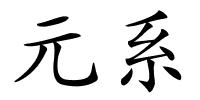 元系